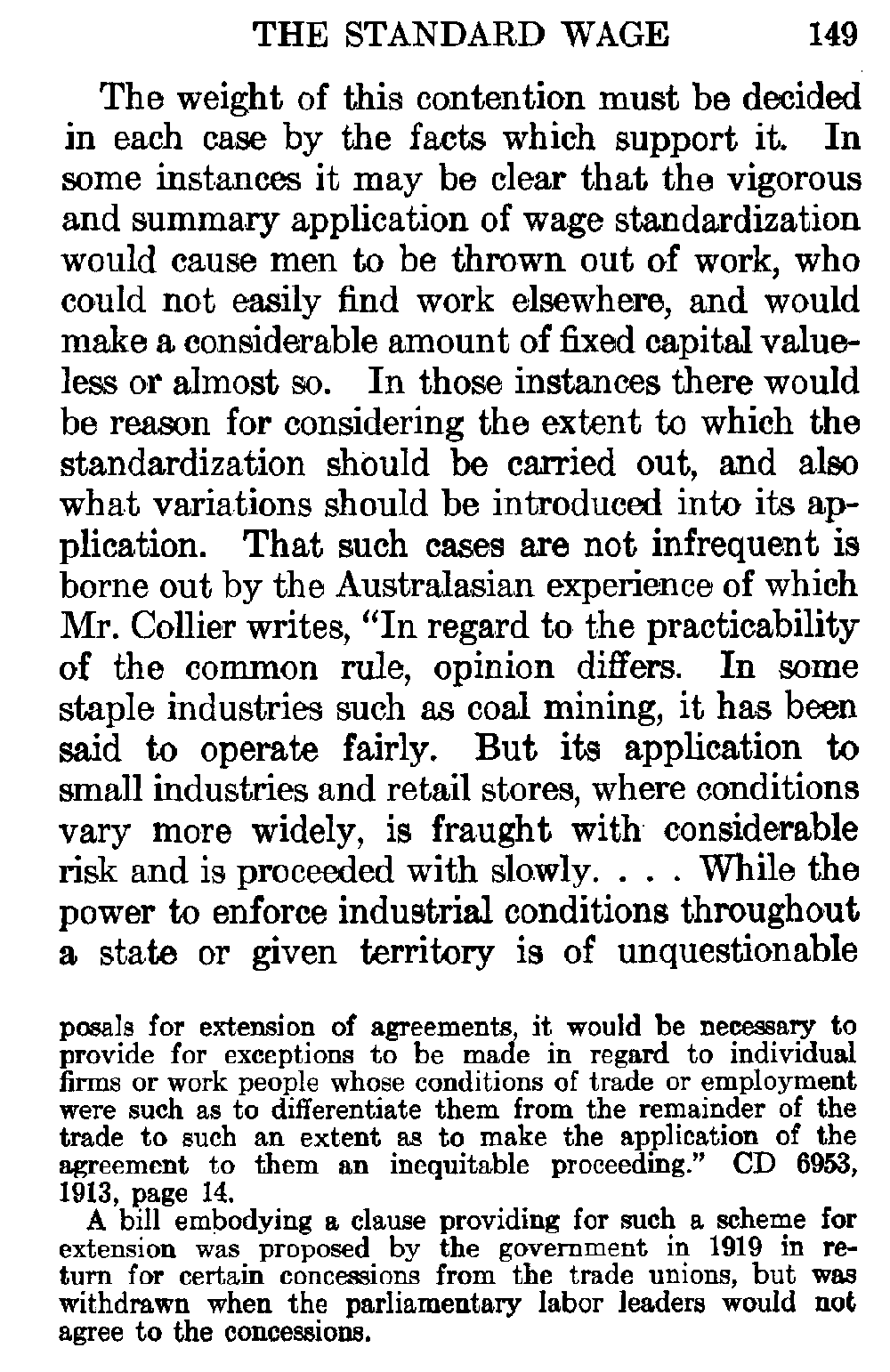 THE STANDARD WAGE 149

The weight of this contention must be decided in each case by the facts which support it. In some instances it may be clear that the vigorous and summary application of wage standardization would cause men to be thrown out of work, who could not easily find work elsewhere, and would make a considerable amount of fixed capital valueless or almost so. In those instances there would be reason for considering the extent to which the standardization should be carried out, and also what variations should be introduced into its application. That such cases are not infrequent is borne out by the Australasian experience of which Mr. Collier writes, "In regard to the practicability of the common rule, opinion differs. In some staple industries such as coal mining, it has been said to operate fairly. But its application to small industries and retail stores, where conditions vary more widely, is fraught with considerable risk and is proceeded with slowly. . . . While the power to enforce industrial conditions throughout a state or given territory is of unquestionable

posals for extension of agreements, it would be necessary to provide for exceptions to be made in regard to individual firms or work people whose conditions of trade or employment were such as to differentiate them from the remainder of the trade to such an extent as to make the application of the agreement to them an inequitable proceeding." CD 6953, 1913, page 14.

A bill embodying a clause providing for such a scheme for extension was proposed by the government in 1919 in return for certain concessions from the trade unions, but was withdrawn when the parliamentary labor leaders would not agree to the concessions.